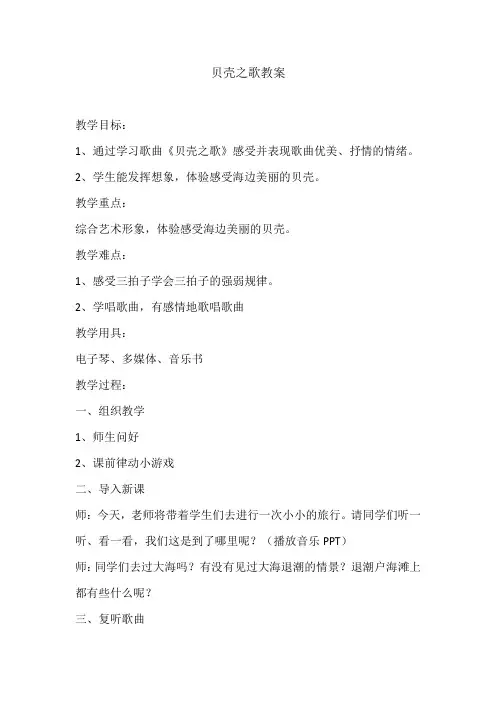 贝壳之歌教案

教学目标：

1、通过学习歌曲《贝壳之歌》感受并表现歌曲优美、抒情的情绪。

2、学生能发挥想象，体验感受海边美丽的贝壳。

教学重点：

综合艺术形象，体验感受海边美丽的贝壳。

教学难点：

1、感受三拍子学会三拍子的强弱规律。

2、学唱歌曲，有感情地歌唱歌曲

教学用具：

电子琴、多媒体、音乐书

教学过程：

一、组织教学

1、师生问好

2、课前律动小游戏

二、导入新课

师：今天，老师将带着学生们去进行一次小小的旅行。请同学们听一听、看一看，我们这是到了哪里呢？（播放音乐 PPT）

师：同学们去过大海吗？有没有见过大海退潮的情景？退潮户海滩上都有些什么呢？

三、复听歌曲